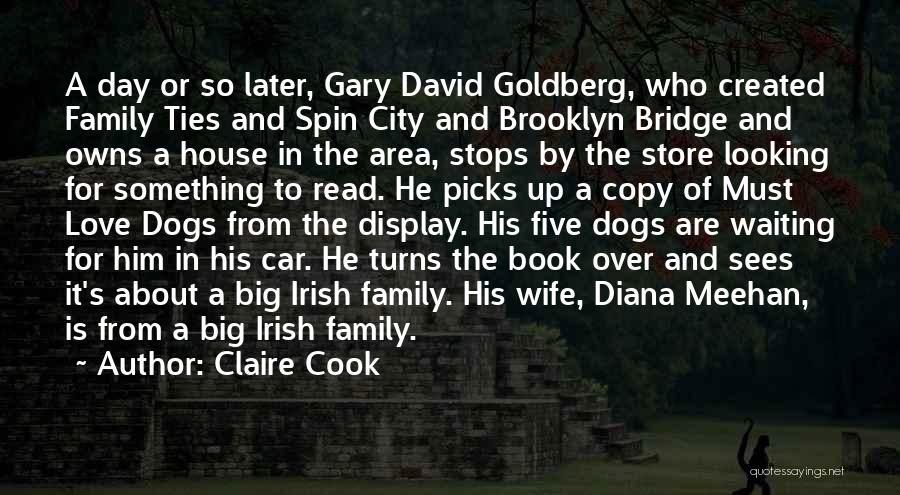 A day or so later, Gary David Goldberg, who created Family Ties and Spin City and Brooklyn Bridge and owns a house in the area, stops by the store looking for something to read. He picks up a copy of Must Love Dogs from the display. His five dogs are waiting for him in his car. He turns the book over and sees it's about a big Irish family. His wife, Diana Meehan, is from a big Irish family.

~ Author: Claire Cook

quotessayings.net